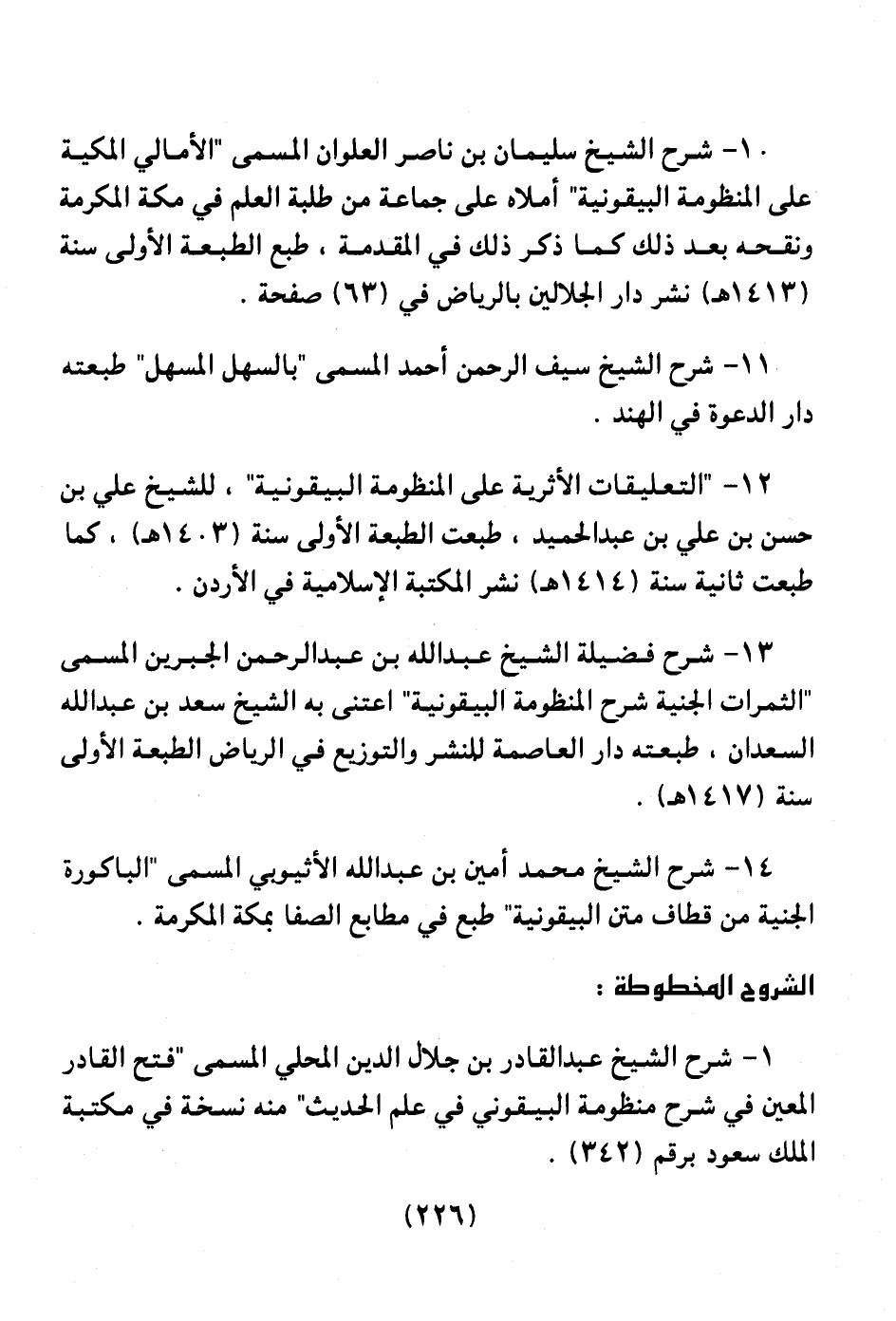 ١٠- شرح الشيخ سليمان بن ناصر العلوان المسمى "الأمالي المكية على المنظومة البيقونية" أملاه على جماعة من طلبة العلم في مكة المكرمة ونقحه بعد ذلك كما ذكر ذلك في المقدمة ، طبع الطبعة الأولى سنة (١٤١٣هـ) نشر دار الجلالين بالرياض في (٦٣) صفحة .

١١- شرح الشيخ سيف الرحمن أحمد المسمى "بالسهل المسهل" طبعته دار الدعوة في الهند .

١٢- "التعليقات الأثرية على المنظومة البيقونية" ، للشيخ علي بن حسن بن علي بن عبدالحميد ، طبعت الطبعة الأولى سنة (١٤٠٣هـ) ، كما طبعت ثانية سنة (١٤١٤هـ) نشر المكتبة الإسلامية في الأردن .

١٣- شرح فضيلة الشيخ عبدالله بن عبدالرحمن الجبرين المسمى "الثمرات الجنية شرح المنظومة البيقونية" اعتنى به الشيخ سعد بن عبدالله السعدان ، طبعته دار العاصمة للنشر والتوزيع في الرياض الطبعة الأولى سنة (١٤١٧هـ) .

١٤- شرح الشيخ محمد أمين بن عبدالله الأثيوبي المسمى "الباكورة الجنية من قطاف متن البيقونية" طبع في مطابع الصفا بمكة المكرمة .

الشروح المخطوطة :

١- شرح الشيخ عبدالقادر بن جلال الدين المحلي المسمى "فتح القادر المعين في شرح منظومة البيقوني في علم الحديث" منه نسخة في مكتبة الملك سعود برقم (٣٤٢) .

(٢٢٦)